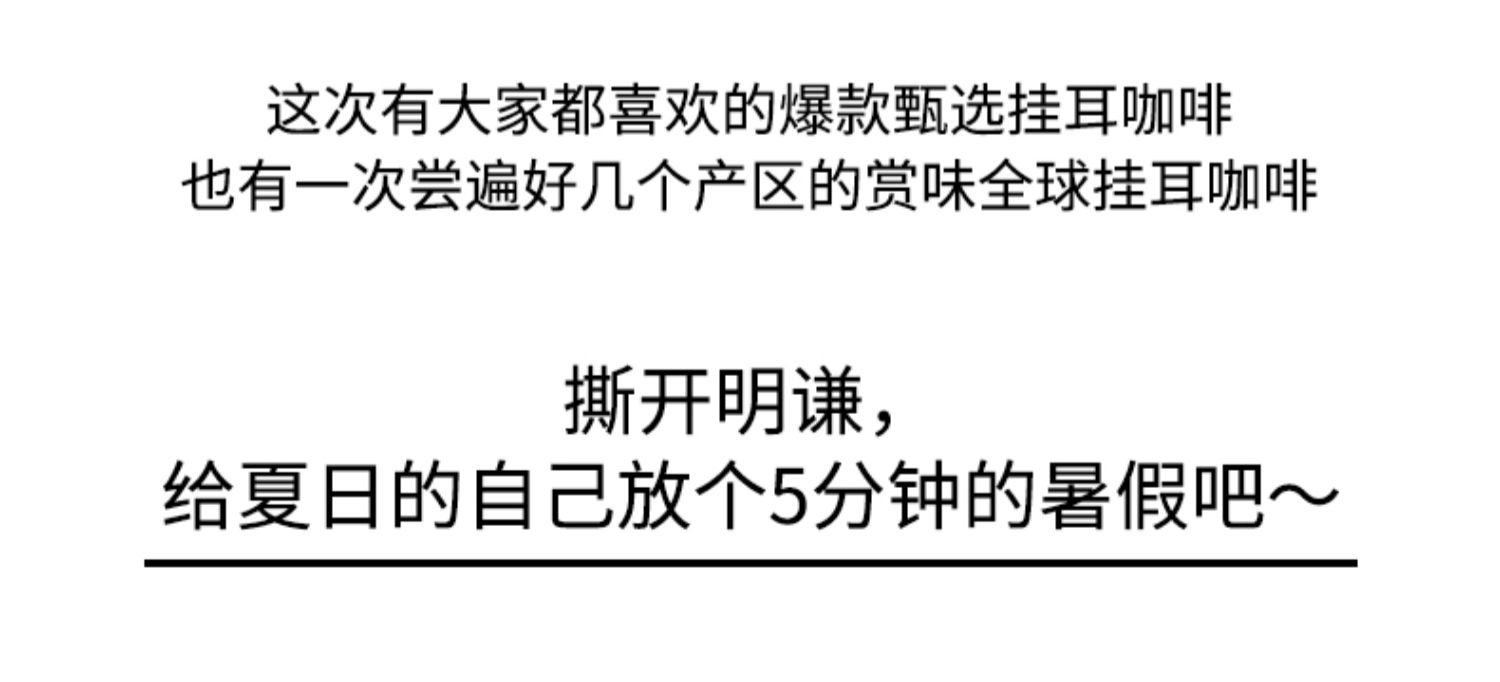 这次有大家都喜欢的爆款甄选挂耳咖啡
也有一次尝遍好几个产区的赏味全球挂耳咖啡

撕开明谦，
给夏日的自己放个5分钟的暑假吧～